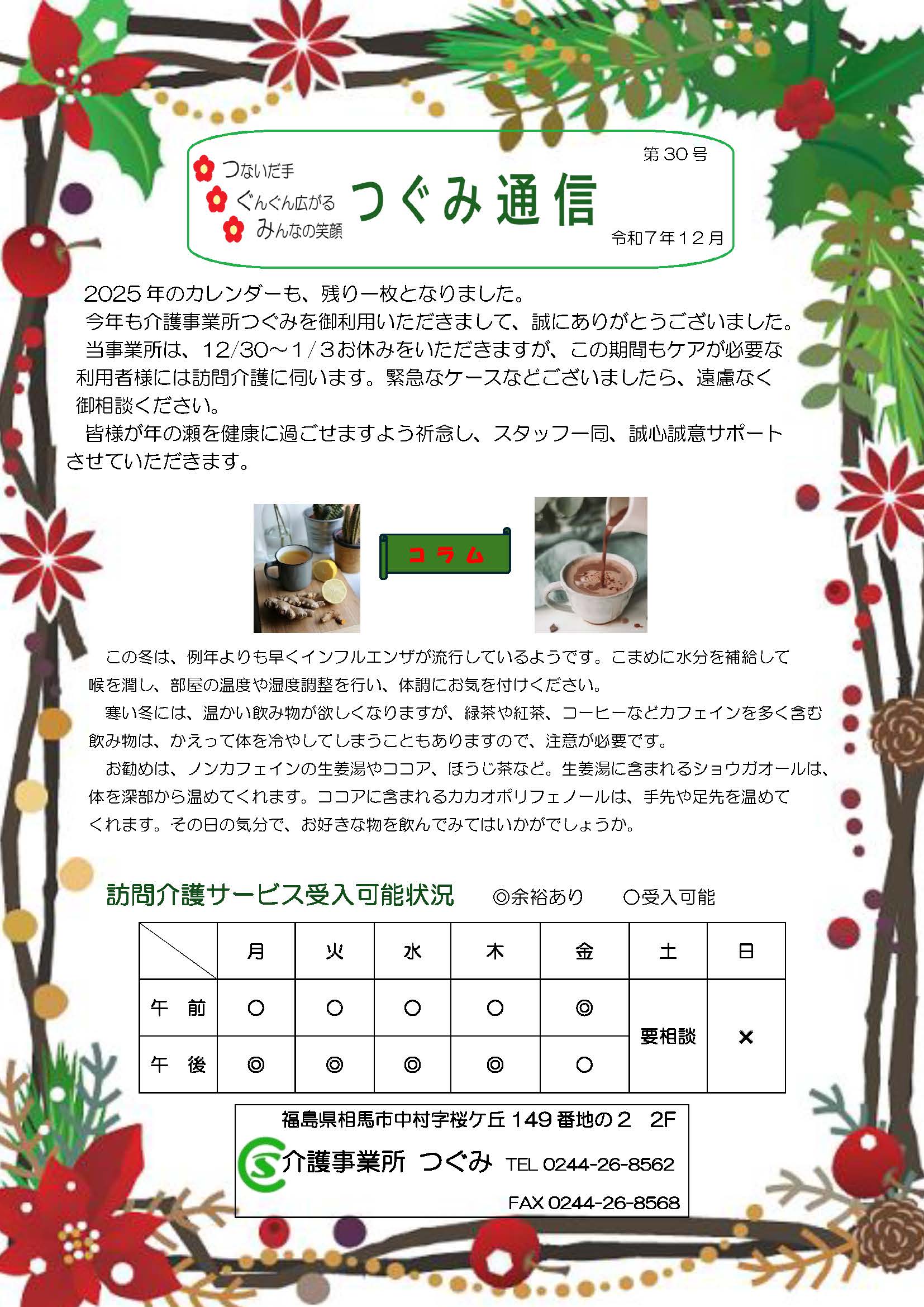 つないだ手
ぐんぐん広がる
みんなの笑顔

つぐみ通信

第30号
令和7年12月

2025年のカレンダーも、残り一枚となりました。
今年も介護事業所つぐみを御利用いただきまして、誠にありがとうございました。
当事業所は、12/30～1/3お休みをいただきますが、この期間もケアが必要な利用者様には訪問介護に伺います。緊急なケースなどございましたら、遠慮なく御相談ください。
皆様が年の瀬を健康に過ごせますよう祈念し、スタッフ一同、誠心誠意サポートさせていただきます。

コラム

この冬は、例年よりも早くインフルエンザが流行しているようです。こまめに水分を補給して喉を潤し、部屋の温度や湿度調整を行い、体調にお気を付けください。
寒い冬には、温かい飲み物が欲しくなりますが、緑茶や紅茶、コーヒーなどカフェインを多く含む飲み物は、かえって体を冷やしてしまうこともありますので、注意が必要です。
お勧めは、ノンカフェインの生姜湯やココア、ほうじ茶など。生姜湯に含まれるショウガオールは、体を深部から温めてくれます。ココアに含まれるカカオポリフェノールは、手先や足先を温めてくれます。その日の気分で、お好きな物を飲んでみてはいかがでしょうか。

訪問介護サービス受入可能状況　◎余裕あり　○受入可能

| | 月 | 火 | 水 | 木 | 金 | 土 | 日 |
|---|---|---|---|---|---|---|---|
| 午　前 | ○ | ○ | ○ | ○ | ◎ | 要相談 | × |
| 午　後 | ◎ | ◎ | ◎ | ◎ | ○ | 要相談 | × |

福島県相馬市中村字桜ケ丘149番地の2　2F
介護事業所　つぐみ　TEL 0244-26-8562
FAX 0244-26-8568